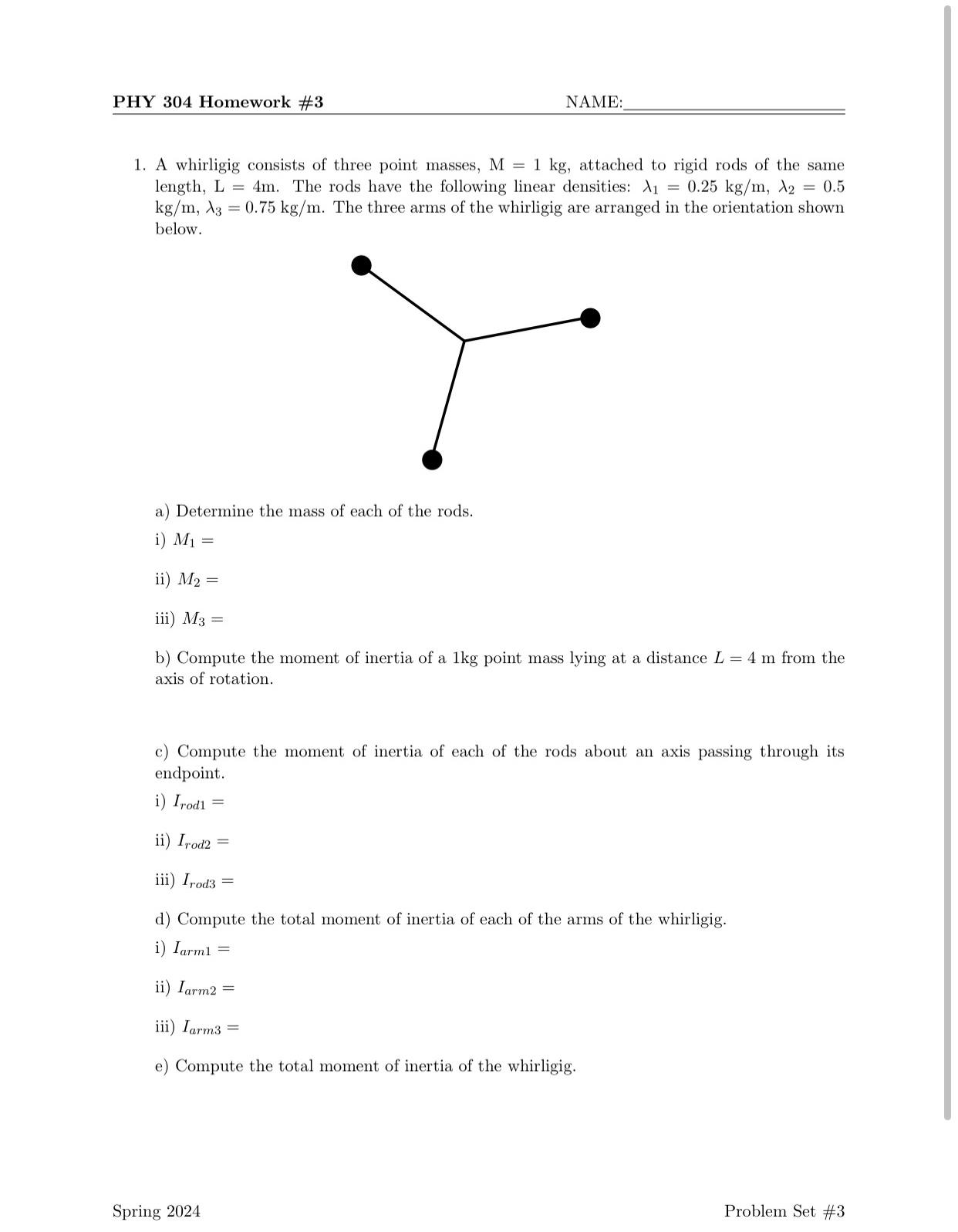 PHY 304 Homework #3 NAME:

1. A whirligig consists of three point masses, M = 1 kg, attached to rigid rods of the same length, L = 4m. The rods have the following linear densities: $\lambda_1 = 0.25$ kg/m, $\lambda_2 = 0.5$ kg/m, $\lambda_3 = 0.75$ kg/m. The three arms of the whirligig are arranged in the orientation shown below.

a) Determine the mass of each of the rods.

i) $M_1 =$

ii) $M_2 =$

iii) $M_3 =$

b) Compute the moment of inertia of a 1kg point mass lying at a distance $L = 4$ m from the axis of rotation.

c) Compute the moment of inertia of each of the rods about an axis passing through its endpoint.

i) $I_{rod1} =$

ii) $I_{rod2} =$

iii) $I_{rod3} =$

d) Compute the total moment of inertia of each of the arms of the whirligig.

i) $I_{arm1} =$

ii) $I_{arm2} =$

iii) $I_{arm3} =$

e) Compute the total moment of inertia of the whirligig.

Spring 2024 Problem Set #3